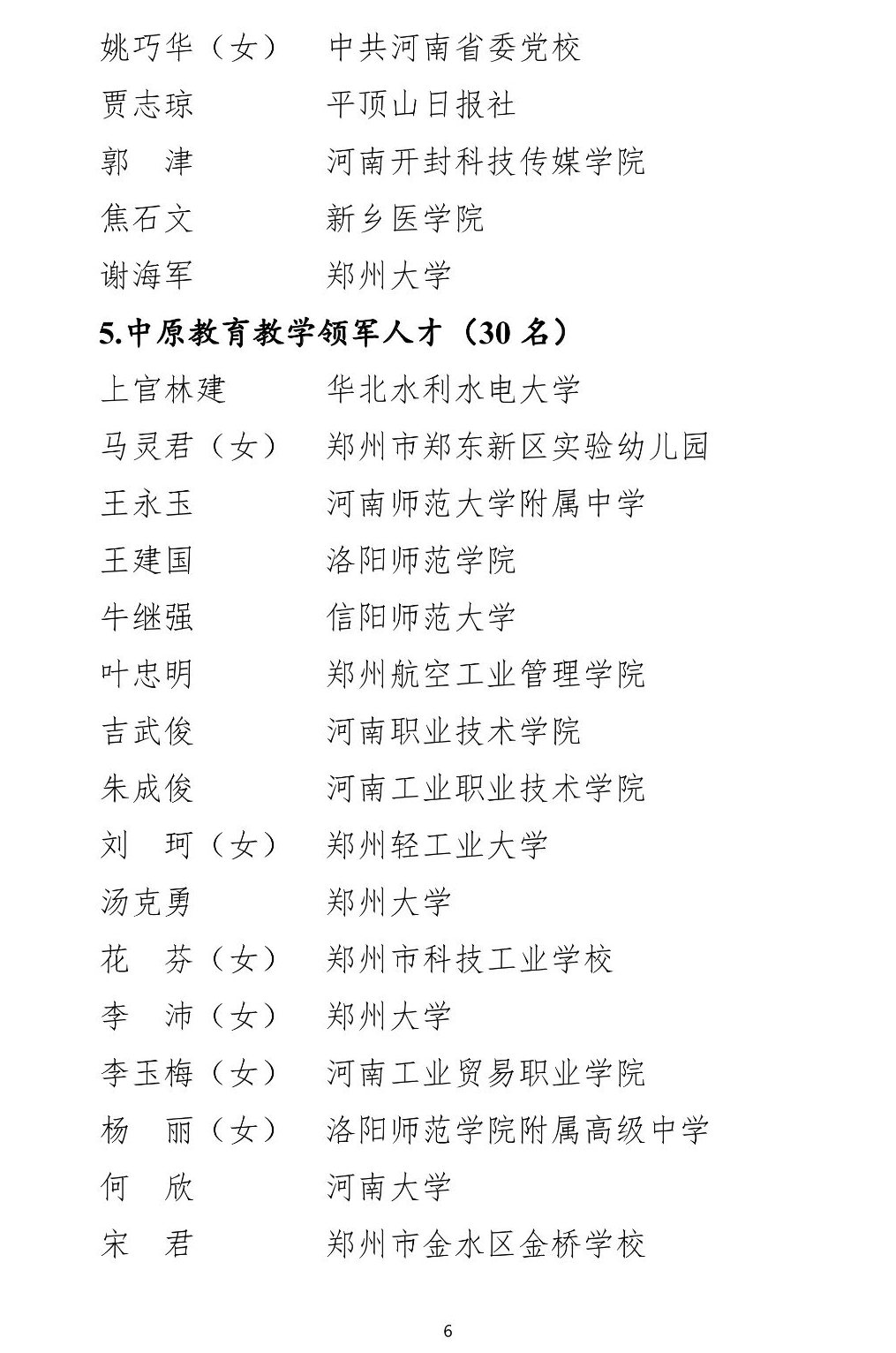 姚巧华（女） 中共河南省委党校
贾志琼 平顶山日报社
郭 津 河南开封科技传媒学院
焦石文 新乡医学院
谢海军 郑州大学

5.中原教育教学领军人才（30 名）

上官林建 华北水利水电大学
马灵君（女） 郑州市郑东新区实验幼儿园
王永玉 河南师范大学附属中学
王建国 洛阳师范学院
牛继强 信阳师范大学
叶忠明 郑州航空工业管理学院
吉武俊 河南职业技术学院
朱成俊 河南工业职业技术学院
刘 珂（女） 郑州轻工业大学
汤克勇 郑州大学
花 芬（女） 郑州市科技工业学校
李 沛（女） 郑州大学
李玉梅（女） 河南工业贸易职业学院
杨 丽（女） 洛阳师范学院附属高级中学
何 欣 河南大学
宋 君 郑州市金水区金桥学校

6